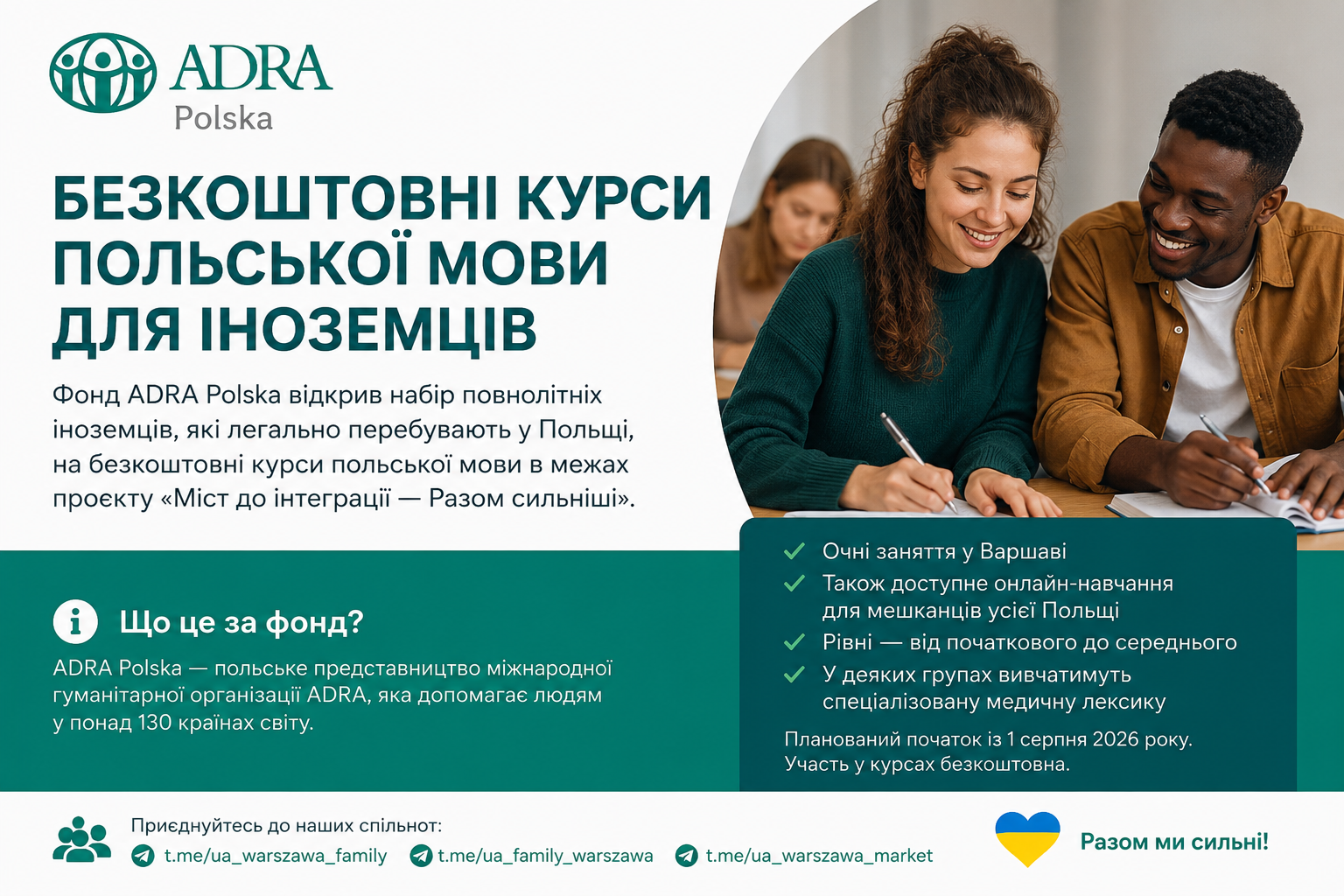 ADRA
Polska

БЕЗКОШТОВНІ КУРСИ ПОЛЬСЬКОЇ МОВИ ДЛЯ ІНОЗЕМЦІВ

Фонд ADRA Polska відкрив набір повнолітніх іноземців, які легально перебувають у Польщі, на безкоштовні курси польської мови в межах проєкту «Міст до інтеграції — Разом сильніші».

Що це за фонд?

ADRA Polska — польське представництво міжнародної гуманітарної організації ADRA, яка допомагає людям у понад 130 країнах світу.

✓ Очні заняття у Варшаві
✓ Також доступне онлайн-навчання для мешканців усієї Польщі
✓ Рівні — від початкового до середнього
✓ У деяких групах вивчатимуть спеціалізовану медичну лексику

Планований початок із 1 серпня 2026 року.
Участь у курсах безкоштовна.

Приєднуйтесь до наших спільнот:
t.me/ua_warszawa_family
t.me/ua_family_warszawa
t.me/ua_warszawa_market

Разом ми сильні!